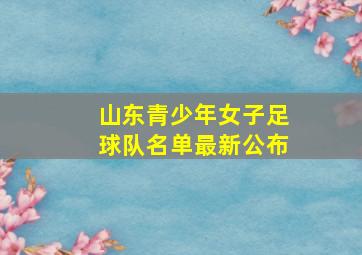 山东青少年女子足球队名单最新公布